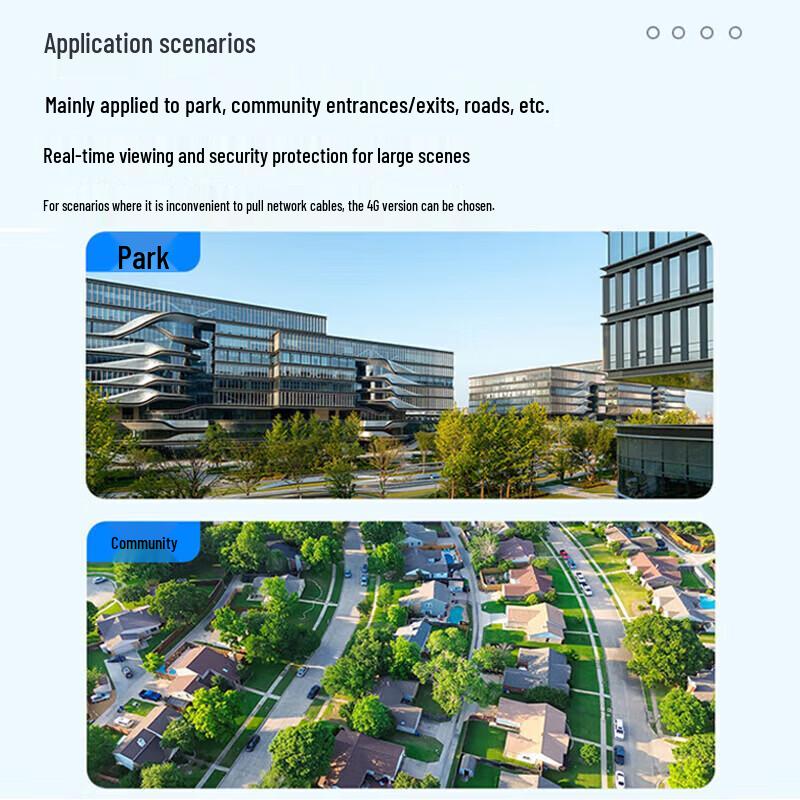 Application scenarios

Mainly applied to park, community entrances/exits, roads, etc.

Real-time viewing and security protection for large scenes

For scenarios where it is inconvenient to pull network cables, the 4G version can be chosen.

Park

Community